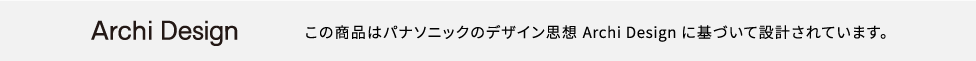 Archi Design

この商品はパナソニックのデザイン思想 Archi Design に基づいて設計されています。